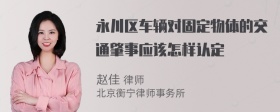 永川区车辆对固定物体的交通肇事应该怎样认定

赵佳 律师
北京衡宁律师事务所